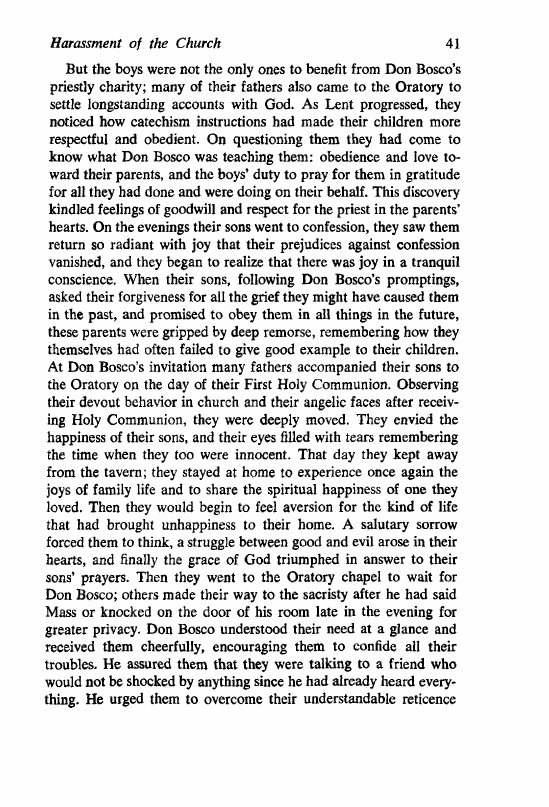 Harassment of the Church 41

But the boys were not the only ones to benefit from Don Bosco's priestly charity; many of their fathers also came to the Oratory to settle longstanding accounts with God. As Lent progressed, they noticed how catechism instructions had made their children more respectful and obedient. On questioning them they had come to know what Don Bosco was teaching them: obedience and love toward their parents, and the boys' duty to pray for them in gratitude for all they had done and were doing on their behalf. This discovery kindled feelings of goodwill and respect for the priest in the parents' hearts. On the evenings their sons went to confession, they saw them return so radiant with joy that their prejudices against confession vanished, and they began to realize that there was joy in a tranquil conscience. When their sons, following Don Bosco's promptings, asked their forgiveness for all the grief they might have caused them in the past, and promised to obey them in all things in the future, these parents were gripped by deep remorse, remembering how they themselves had often failed to give good example to their children. At Don Bosco's invitation many fathers accompanied their sons to the Oratory on the day of their First Holy Communion. Observing their devout behavior in church and their angelic faces after receiving Holy Communion, they were deeply moved. They envied the happiness of their sons, and their eyes filled with tears remembering the time when they too were innocent. That day they kept away from the tavern; they stayed at home to experience once again the joys of family life and to share the spiritual happiness of one they loved. Then they would begin to feel aversion for the kind of life that had brought unhappiness to their home. A salutary sorrow forced them to think, a struggle between good and evil arose in their hearts, and finally the grace of God triumphed in answer to their sons' prayers. Then they went to the Oratory chapel to wait for Don Bosco; others made their way to the sacristy after he had said Mass or knocked on the door of his room late in the evening for greater privacy. Don Bosco understood their need at a glance and received them cheerfully, encouraging them to confide all their troubles. He assured them that they were talking to a friend who would not be shocked by anything since he had already heard everything. He urged them to overcome their understandable reticence